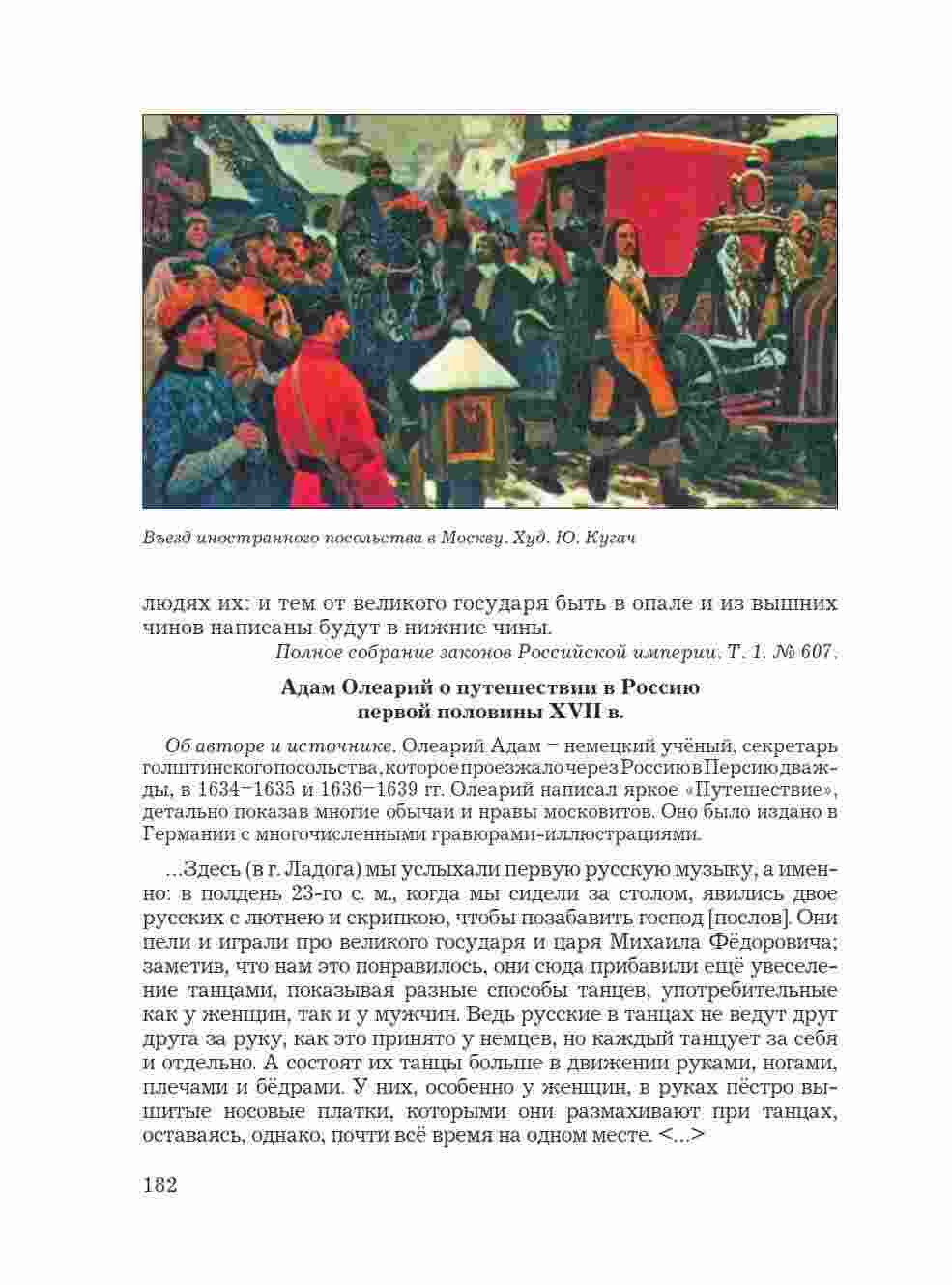 Въезд иностранного посольства в Москву. Худ. Ю. Кугач

людях их: и тем от великого государя быть в опале и из вышних чинов написаны будут в нижние чины.

Полное собрание законов Российской империи. Т. 1. № 607.

Адам Олеарий о путешествии в Россию первой половины XVII в.

Об авторе и источнике. Олеарий Адам – немецкий учёный, секретарь голштинского посольства, которое проезжало через Россию в Персию дважды, в 1634–1635 и 1636–1639 гг. Олеарий написал яркое «Путешествие», детально показав многие обычаи и нравы московитов. Оно было издано в Германии с многочисленными гравюрами-иллюстрациями.

...Здесь (в г. Ладога) мы услыхали первую русскую музыку, а именно: в полдень 23-го с. м., когда мы сидели за столом, явились двое русских с лютнею и скрипкою, чтобы позабавить господ [послов]. Они пели и играли про великого государя и царя Михаила Фёдоровича; заметив, что нам это понравилось, они сюда прибавили ещё увеселение танцами, показывая разные способы танцев, употребительные как у женщин, так и у мужчин. Ведь русские в танцах не ведут друг друга за руку, как это принято у немцев, но каждый танцует за себя и отдельно. А состоят их танцы больше в движении руками, ногами, плечами и бёдрами. У них, особенно у женщин, в руках пёстро вышитые носовые платки, которыми они размахивают при танцах, оставаясь, однако, почти всё время на одном месте. <...>

182